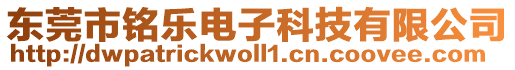 东莞市铭乐电子科技有限公司
http://dwpatrickwoll1.cn.coovee.com